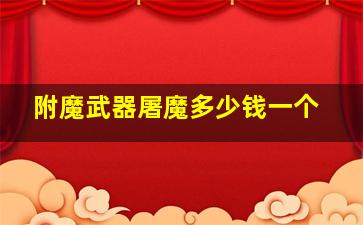 附魔武器屠魔多少钱一个